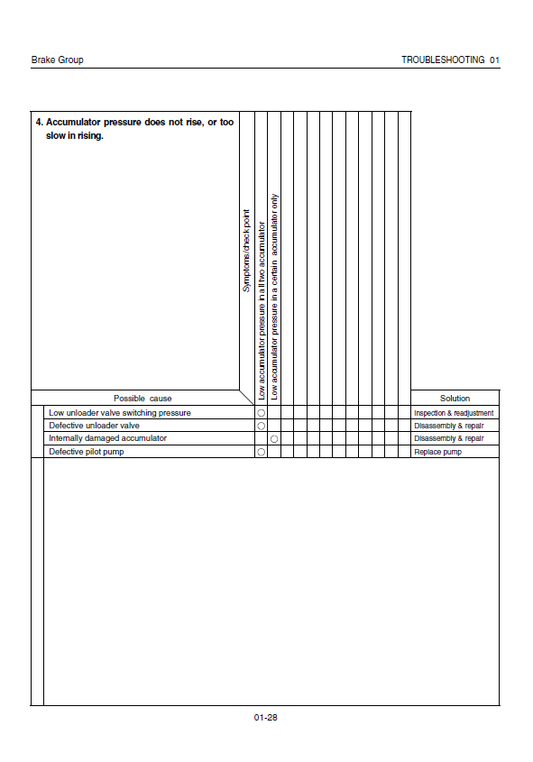 Brake Group

TROUBLESHOOTING 01

4. Accumulator pressure does not rise, or too slow in rising.

Symptoms/check point

| Possible cause | Low accumulator pressure in all two accumulator | Low accumulator pressure in a certain accumulator only | Solution |
|---|---|---|---|
| Low unloader valve switching pressure | ○ | | Inspection & readjustment |
| Defective unloader valve | ○ | | Disassembly & repair |
| Internally damaged accumulator | | ○ | Disassembly & repair |
| Defective pilot pump | ○ | | Replace pump |

01-28